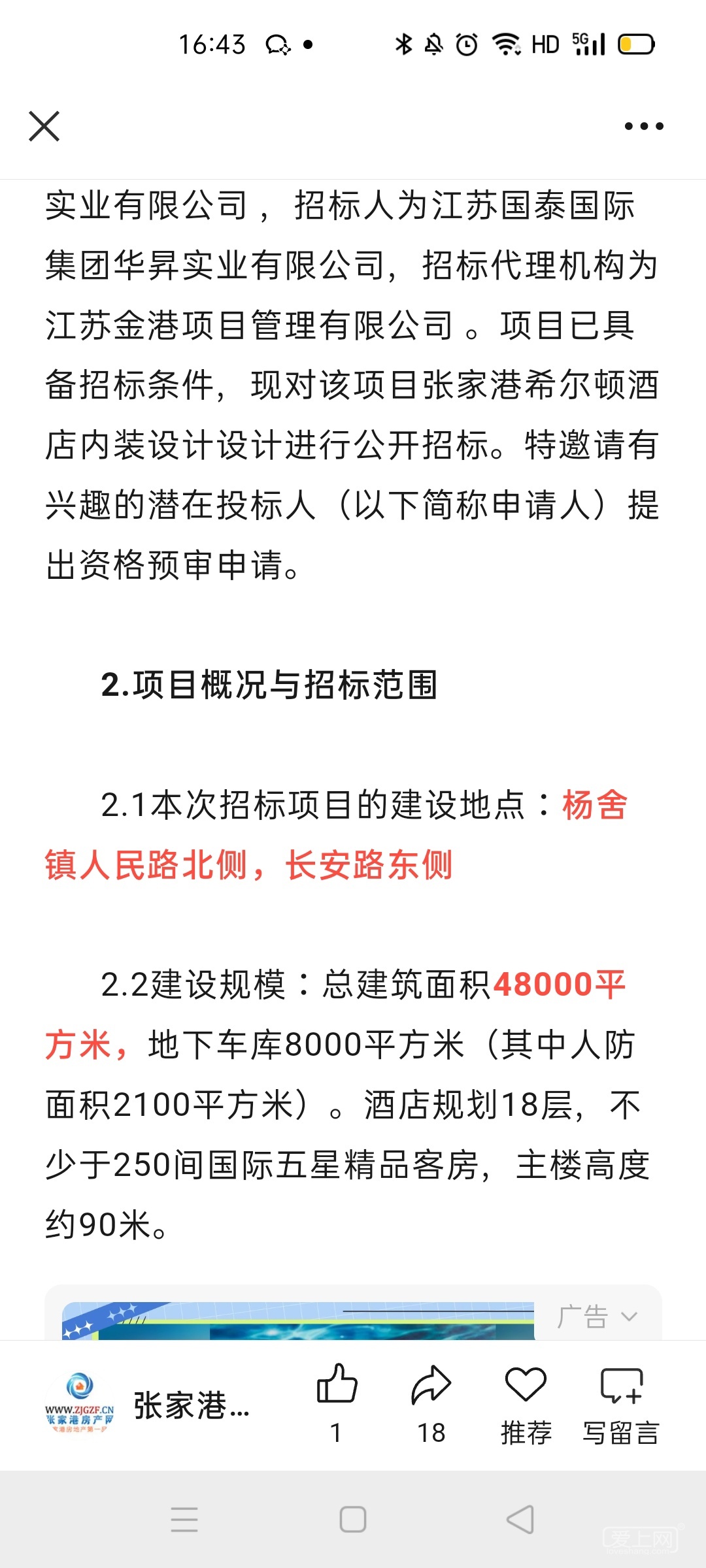 16:43

HD 5G

实业有限公司， 招标人为江苏国泰国际集团华昇实业有限公司，招标代理机构为江苏金港项目管理有限公司 。项目已具备招标条件，现对该项目张家港希尔顿酒店内装设计设计进行公开招标。特邀请有兴趣的潜在投标人（以下简称申请人）提出资格预审申请。

2.项目概况与招标范围

2.1本次招标项目的建设地点：杨舍镇人民路北侧，长安路东侧

2.2建设规模：总建筑面积48000平方米，地下车库8000平方米（其中人防面积2100平方米）。酒店规划18层，不少于250间国际五星精品客房，主楼高度约90米。

广告

WWW.ZJGZF.CN 张家港房产网

张家港...

1

18

推荐

写留言

爱上网